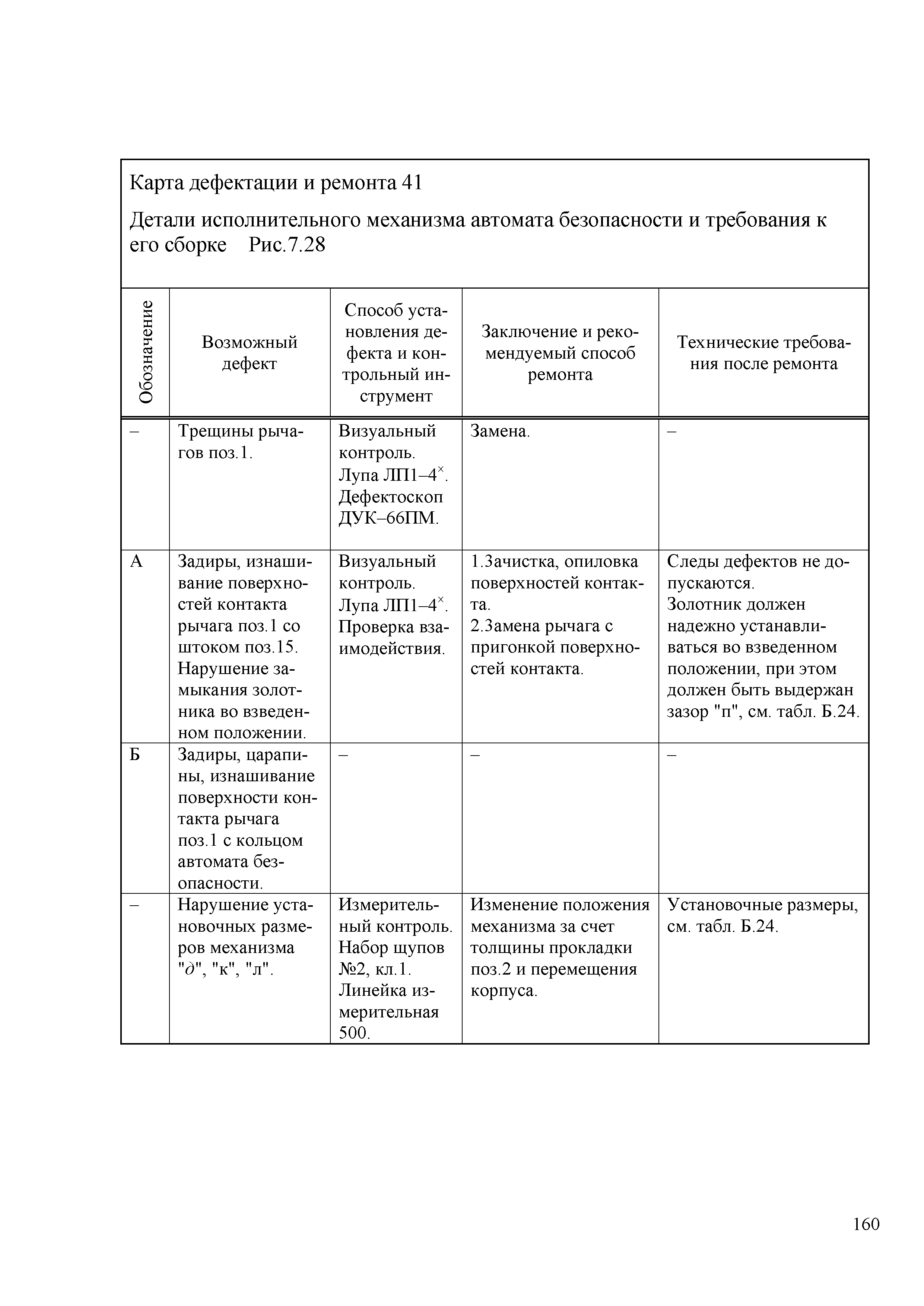 Карта дефектации и ремонта 41

Детали исполнительного механизма автомата безопасности и требования к его сборке Рис.7.28

| Обозначение | Возможный дефект | Способ установления дефекта и контрольный инструмент | Заключение и рекомендуемый способ ремонта | Технические требования после ремонта |
|---|---|---|---|---|
| – | Трещины рычагов поз.1. | Визуальный контроль. Лупа ЛП1–4$^{\times}$. Дефектоскоп ДУК–66ПМ. | Замена. | – |
| А | Задиры, изнашивание поверхностей контакта рычага поз.1 со штоком поз.15. Нарушение замыкания золотника во взведенном положении. | Визуальный контроль. Лупа ЛП1–4$^{\times}$. Проверка взаимодействия. | 1.Зачистка, опиловка поверхностей контакта. 2.Замена рычага с пригонкой поверхностей контакта. | Следы дефектов не допускаются. Золотник должен надежно устанавливаться во взведенном положении, при этом должен быть выдержан зазор "п", см. табл. Б.24. |
| Б | Задиры, царапины, изнашивание поверхности контакта рычага поз.1 с кольцом автомата безопасности. | – | – | – |
| – | Нарушение установочных размеров механизма "$\partial$", "к", "л". | Измерительный контроль. Набор щупов №2, кл.1. Линейка измерительная 500. | Изменение положения механизма за счет толщины прокладки поз.2 и перемещения корпуса. | Установочные размеры, см. табл. Б.24. |

160